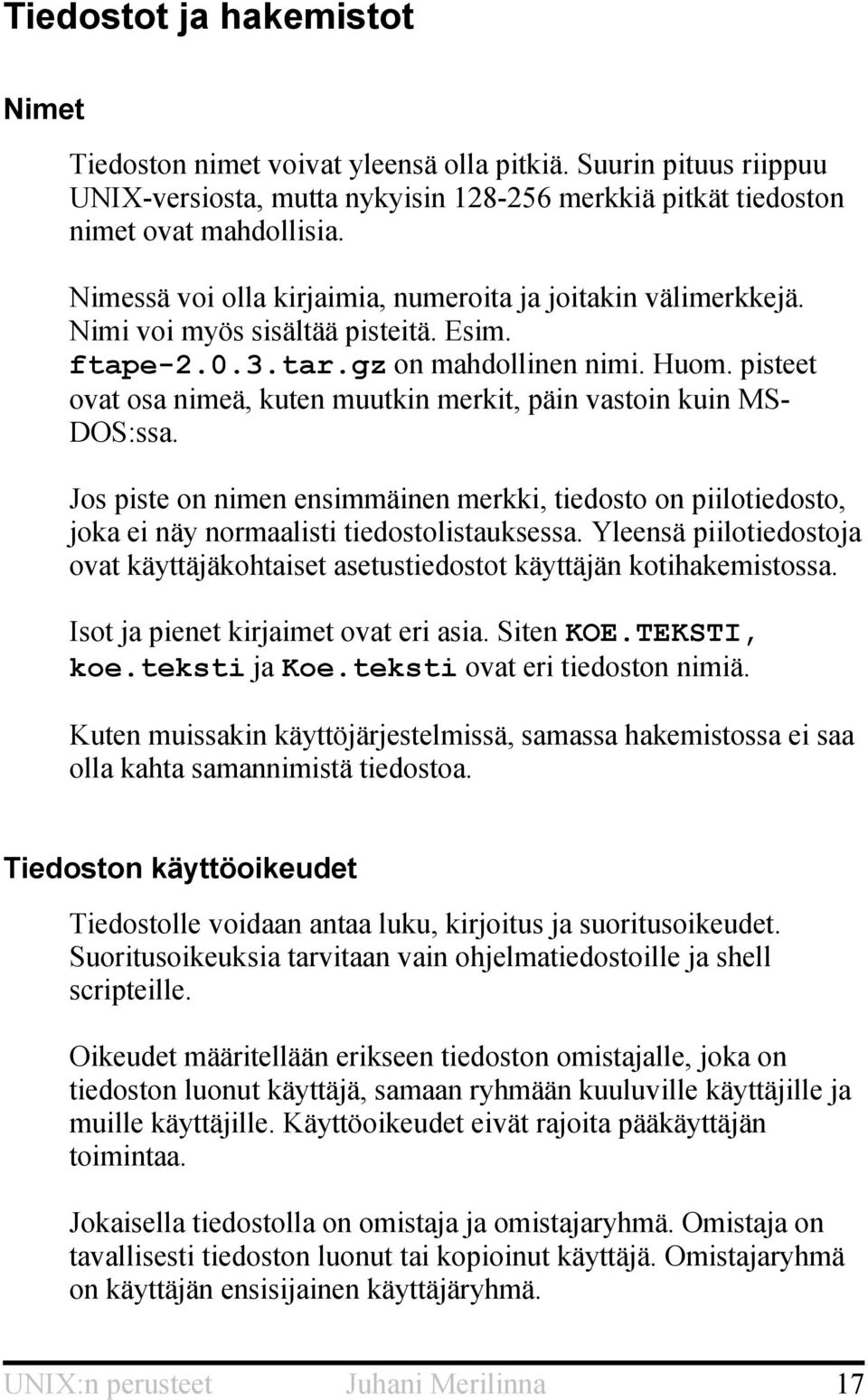 Tiedostot ja hakemistot

Nimet

Tiedoston nimet voivat yleensä olla pitkiä. Suurin pituus riippuu UNIX-versiosta, mutta nykyisin 128-256 merkkiä pitkät tiedoston nimet ovat mahdollisia.

Nimessä voi olla kirjaimia, numeroita ja joitakin välimerkkejä. Nimi voi myös sisältää pisteitä. Esim. ftape-2.0.3.tar.gz on mahdollinen nimi. Huom. pisteet ovat osa nimeä, kuten muutkin merkit, päin vastoin kuin MS-DOS:ssa.

Jos piste on nimen ensimmäinen merkki, tiedosto on piilotiedosto, joka ei näy normaalisti tiedostolistauksessa. Yleensä piilotiedostoja ovat käyttäjäkohtaiset asetustiedostot käyttäjän kotihakemistossa.

Isot ja pienet kirjaimet ovat eri asia. Siten KOE.TEKSTI, koe.teksti ja Koe.teksti ovat eri tiedoston nimiä.

Kuten muissakin käyttöjärjestelmissä, samassa hakemistossa ei saa olla kahta samannimistä tiedostoa.

Tiedoston käyttöoikeudet

Tiedostolle voidaan antaa luku, kirjoitus ja suoritusoikeudet. Suoritusoikeuksia tarvitaan vain ohjelmatiedostoille ja shell scripteille.

Oikeudet määritellään erikseen tiedoston omistajalle, joka on tiedoston luonut käyttäjä, samaan ryhmään kuuluville käyttäjille ja muille käyttäjille. Käyttöoikeudet eivät rajoita pääkäyttäjän toimintaa.

Jokaisella tiedostolla on omistaja ja omistajaryhmä. Omistaja on tavallisesti tiedoston luonut tai kopioinut käyttäjä. Omistajaryhmä on käyttäjän ensisijainen käyttäjäryhmä.

UNIX:n perusteet Juhani Merilinna 17